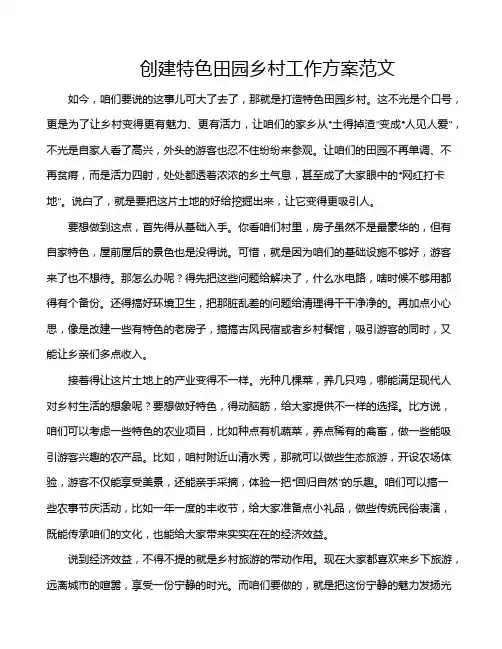 创建特色田园乡村工作方案范文

如今，咱们要说的这事儿可大了去了，那就是打造特色田园乡村。这不光是个口号，更是为了让乡村变得更有魅力、更有活力，让咱们的家乡从“土得掉渣”变成“人见人爱”，不光是自家人看了高兴，外头的游客也忍不住纷纷来参观。让咱们的田园不再单调、不再贫瘠，而是活力四射，处处都透着浓浓的乡土气息，甚至成了大家眼中的“网红打卡地”。说白了，就是要把这片土地的好给挖掘出来，让它变得更吸引人。

要想做到这点，首先得从基础入手。你看咱们村里，房子虽然不是最豪华的，但有自家特色，屋前屋后的景色也是没得说。可惜，就是因为咱们的基础设施不够好，游客来了也不想待。那怎么办呢？得先把这些问题给解决了，什么水电路，啥时候不够用都得有个备份。还得搞好环境卫生，把那脏乱差的问题给清理得干干净净的。再加点小心思，像是改建一些有特色的老房子，搞搞古风民宿或者乡村餐馆，吸引游客的同时，又能让乡亲们多点收入。

接着得让这片土地上的产业变得不一样。光种几棵菜，养几只鸡，哪能满足现代人对乡村生活的想象呢？要想做好特色，得动脑筋，给大家提供不一样的选择。比方说，咱们可以考虑一些特色的农业项目，比如种点有机蔬菜，养点稀有的禽畜，做一些能吸引游客兴趣的农产品。比如，咱村附近山清水秀，那就可以做些生态旅游，开设农场体验，游客不仅能享受美景，还能亲手采摘，体验一把“回归自然”的乐趣。咱们可以搞一些农事节庆活动，比如一年一度的丰收节，给大家准备点小礼品，做些传统民俗表演，既能传承咱们的文化，也能给大家带来实实在在的经济效益。

说到经济效益，不得不提的就是乡村旅游的带动作用。现在大家都喜欢来乡下旅游，远离城市的喧嚣，享受一份宁静的时光。而咱们要做的，就是把这份宁静的魅力发扬光